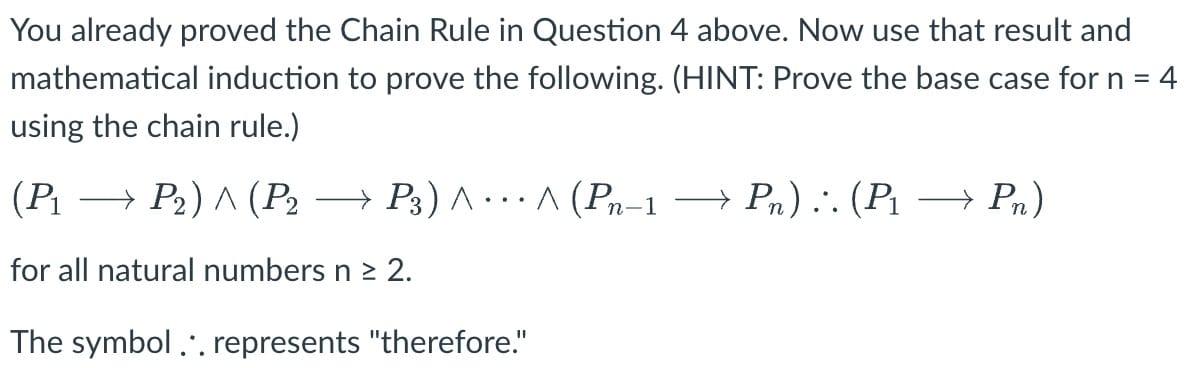 You already proved the Chain Rule in Question 4 above. Now use that result and mathematical induction to prove the following. (HINT: Prove the base case for n = 4 using the chain rule.)

$(P_1 \longrightarrow P_2) \wedge (P_2 \longrightarrow P_3) \wedge \cdots \wedge (P_{n-1} \longrightarrow P_n) \therefore (P_1 \longrightarrow P_n)$

for all natural numbers n ≥ 2.

The symbol $\therefore$ represents "therefore."